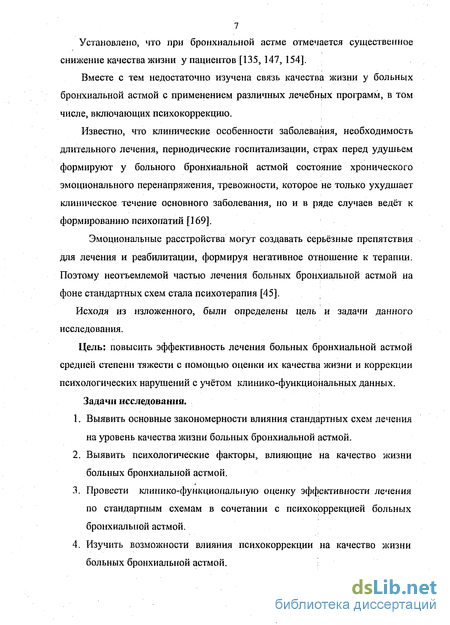 7

Установлено, что при бронхиальной астме отмечается существенное снижение качества жизни у пациентов [135, 147, 154].

Вместе с тем недостаточно изучена связь качества жизни у больных бронхиальной астмой с применением различных лечебных программ, в том числе, включающих психокоррекцию.

Известно, что клинические особенности заболевания, необходимость длительного лечения, периодические госпитализации, страх перед удушьем формируют у больного бронхиальной астмой состояние хронического эмоционального перенапряжения, тревожности, которое не только ухудшает клиническое течение основного заболевания, но и в ряде случаев ведёт к формированию психопатий [169].

Эмоциональные расстройства могут создавать серьёзные препятствия для лечения и реабилитации, формируя негативное отношение к терапии. Поэтому неотъемлемой частью лечения больных бронхиальной астмой на фоне стандартных схем стала психотерапия [45].

Исходя из изложенного, были определены цель и задачи данного исследования.

Цель: повысить эффективность лечения больных бронхиальной астмой средней степени тяжести с помощью оценки их качества жизни и коррекции психологических нарушений с учётом клинико-функциональных данных.

Задачи исследования.

1. Выявить основные закономерности влияния стандартных схем лечения на уровень качества жизни больных бронхиальной астмой.

2. Выявить психологические факторы, влияющие на качество жизни больных бронхиальной астмой.

3. Провести клинико-функциональную оценку эффективности лечения по стандартным схемам в сочетании с психокоррекцией больных бронхиальной астмой.

4. Изучить возможности влияния психокоррекции на качество жизни больных бронхиальной астмой.

dsLib.net
библиотека диссертаций